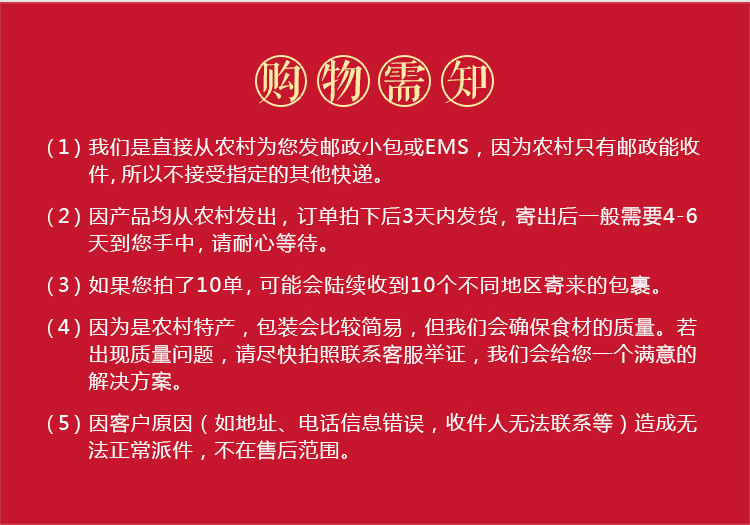 购物需知

（1）我们是直接从农村为您发邮政小包或EMS，因为农村只有邮政能收件，所以不接受指定的其他快递。

（2）因产品均从农村发出，订单拍下后3天内发货，寄出后一般需要4-6天到您手中，请耐心等待。

（3）如果您拍了10单，可能会陆续收到10个不同地区寄来的包裹。

（4）因为是农村特产，包装会比较简易，但我们会确保食材的质量。若出现质量问题，请尽快拍照联系客服举证，我们会给您一个满意的解决方案。

（5）因客户原因（如地址、电话信息错误，收件人无法联系等）造成无法正常派件，不在售后范围。